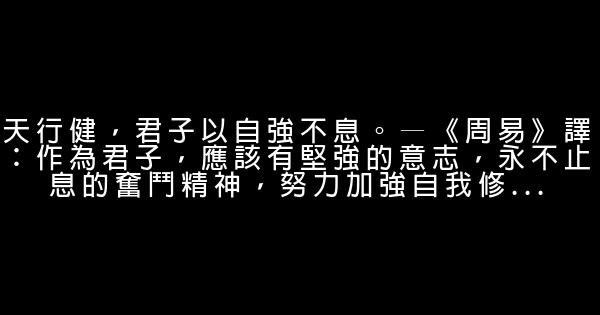 天行健，君子以自強不息。—《周易》譯：作為君子，應該有堅強的意志，永不止息的奮鬥精神，努力加強自我修...